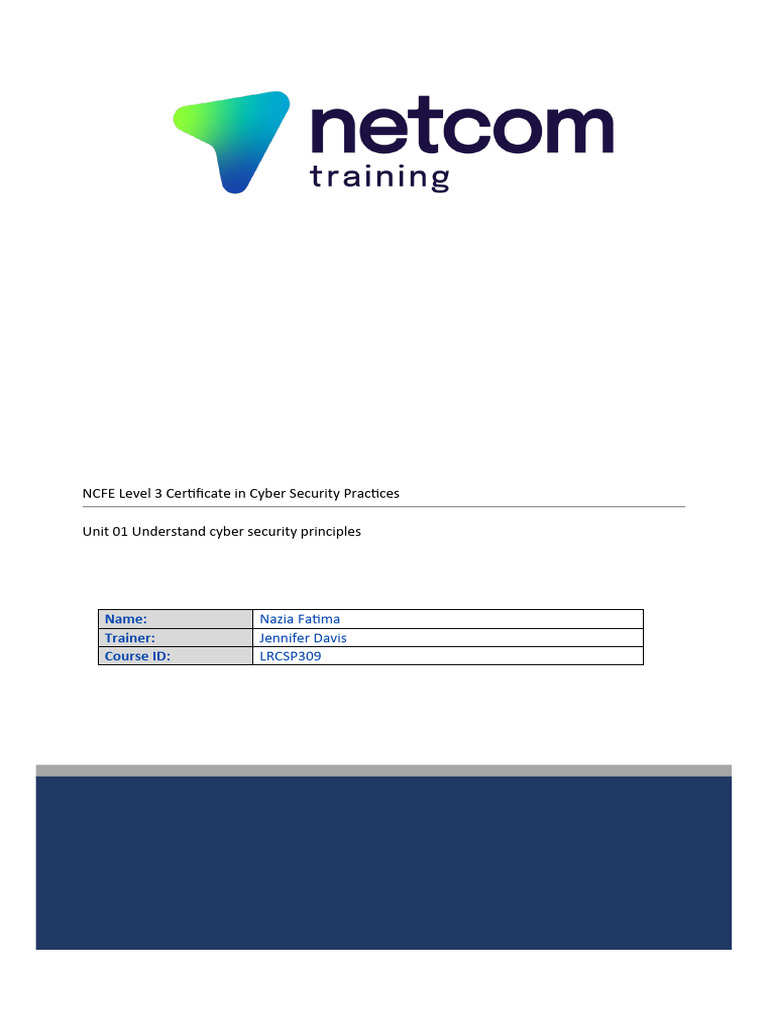 netcom
training

NCFE Level 3 Certificate in Cyber Security Practices

Unit 01 Understand cyber security principles

| Name: | Nazia Fatima |
|---|---|
| Trainer: | Jennifer Davis |
| Course ID: | LRCSP309 |